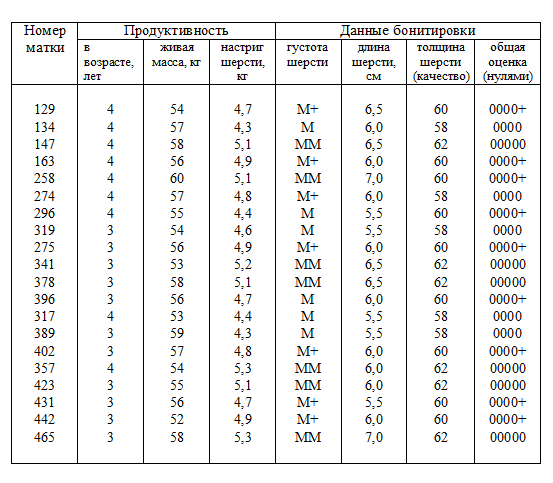 | Номер матки | Продуктивность | | | Данные бонитировки | | | |
|---|---|---|---|---|---|---|---|
| | в возрасте, лет | живая масса, кг | настриг шерсти, кг | густота шерсти | длина шерсти, см | толщина шерсти (качество) | общая оценка (нулями) |
| 129 | 4 | 54 | 4,7 | М+ | 6,5 | 60 | 0000+ |
| 134 | 4 | 57 | 4,3 | М | 6,0 | 58 | 0000 |
| 147 | 4 | 58 | 5,1 | ММ | 6,5 | 62 | 00000 |
| 163 | 4 | 56 | 4,9 | М+ | 6,0 | 60 | 0000+ |
| 258 | 4 | 60 | 5,1 | ММ | 7,0 | 60 | 0000+ |
| 274 | 4 | 57 | 4,8 | М+ | 6,0 | 58 | 0000 |
| 296 | 4 | 55 | 4,4 | М | 5,5 | 60 | 0000+ |
| 319 | 3 | 54 | 4,6 | М | 5,5 | 58 | 0000 |
| 275 | 3 | 56 | 4,9 | М+ | 6,0 | 60 | 0000+ |
| 341 | 3 | 53 | 5,2 | ММ | 6,5 | 62 | 00000 |
| 378 | 3 | 58 | 5,1 | ММ | 6,5 | 62 | 00000 |
| 396 | 3 | 56 | 4,7 | М | 6,0 | 60 | 0000+ |
| 317 | 4 | 53 | 4,4 | М | 5,5 | 58 | 0000 |
| 389 | 3 | 59 | 4,3 | М | 5,5 | 58 | 0000 |
| 402 | 3 | 57 | 4,8 | М+ | 6,0 | 60 | 0000+ |
| 357 | 4 | 54 | 5,3 | ММ | 6,0 | 62 | 00000 |
| 423 | 3 | 55 | 5,1 | ММ | 6,0 | 62 | 00000 |
| 431 | 3 | 56 | 4,7 | М+ | 5,5 | 60 | 0000+ |
| 442 | 3 | 52 | 4,9 | М+ | 6,0 | 60 | 0000+ |
| 465 | 3 | 58 | 5,3 | ММ | 7,0 | 62 | 00000 |